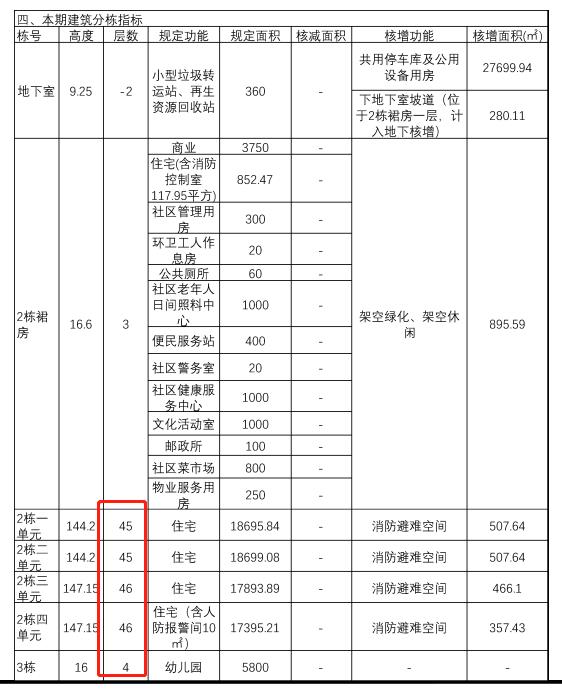 四、本期建筑分栋指标

| 栋号 | 高度 | 层数 | 规定功能 | 规定面积 | 核减面积 | 核增功能 | 核增面积(㎡) |
|---|---|---|---|---|---|---|---|
| 地下室 | 9.25 | -2 | 小型垃圾转运站、再生资源回收站 | 360 | - | 共用停车库及公用设备用房 | 27699.94 |
| | | | | | | 下地下室坡道（位于2栋裙房一层，计入地下核增） | 280.11 |
| 2栋裙房 | 16.6 | 3 | 商业 | 3750 | - | 架空绿化、架空休闲 | 895.59 |
| | | | 住宅(含消防控制室117.95平方) | 852.47 | - | | |
| | | | 社区管理用房 | 300 | - | | |
| | | | 环卫工人作息房 | 20 | - | | |
| | | | 公共厕所 | 60 | - | | |
| | | | 社区老年人日间照料中心 | 1000 | - | | |
| | | | 便民服务站 | 400 | - | | |
| | | | 社区警务室 | 20 | - | | |
| | | | 社区健康服务中心 | 1000 | - | | |
| | | | 文化活动室 | 1000 | - | | |
| | | | 邮政所 | 100 | - | | |
| | | | 社区菜市场 | 800 | - | | |
| | | | 物业服务用房 | 250 | - | | |
| 2栋一单元 | 144.2 | 45 | 住宅 | 18695.84 | - | 消防避难空间 | 507.64 |
| 2栋二单元 | 144.2 | 45 | 住宅 | 18699.08 | - | 消防避难空间 | 507.64 |
| 2栋三单元 | 147.15 | 46 | 住宅 | 17893.89 | - | 消防避难空间 | 466.1 |
| 2栋四单元 | 147.15 | 46 | 住宅（含人防报警间10㎡） | 17395.21 | - | 消防避难空间 | 357.43 |
| 3栋 | 16 | 4 | 幼儿园 | 5800 | - | - | - |